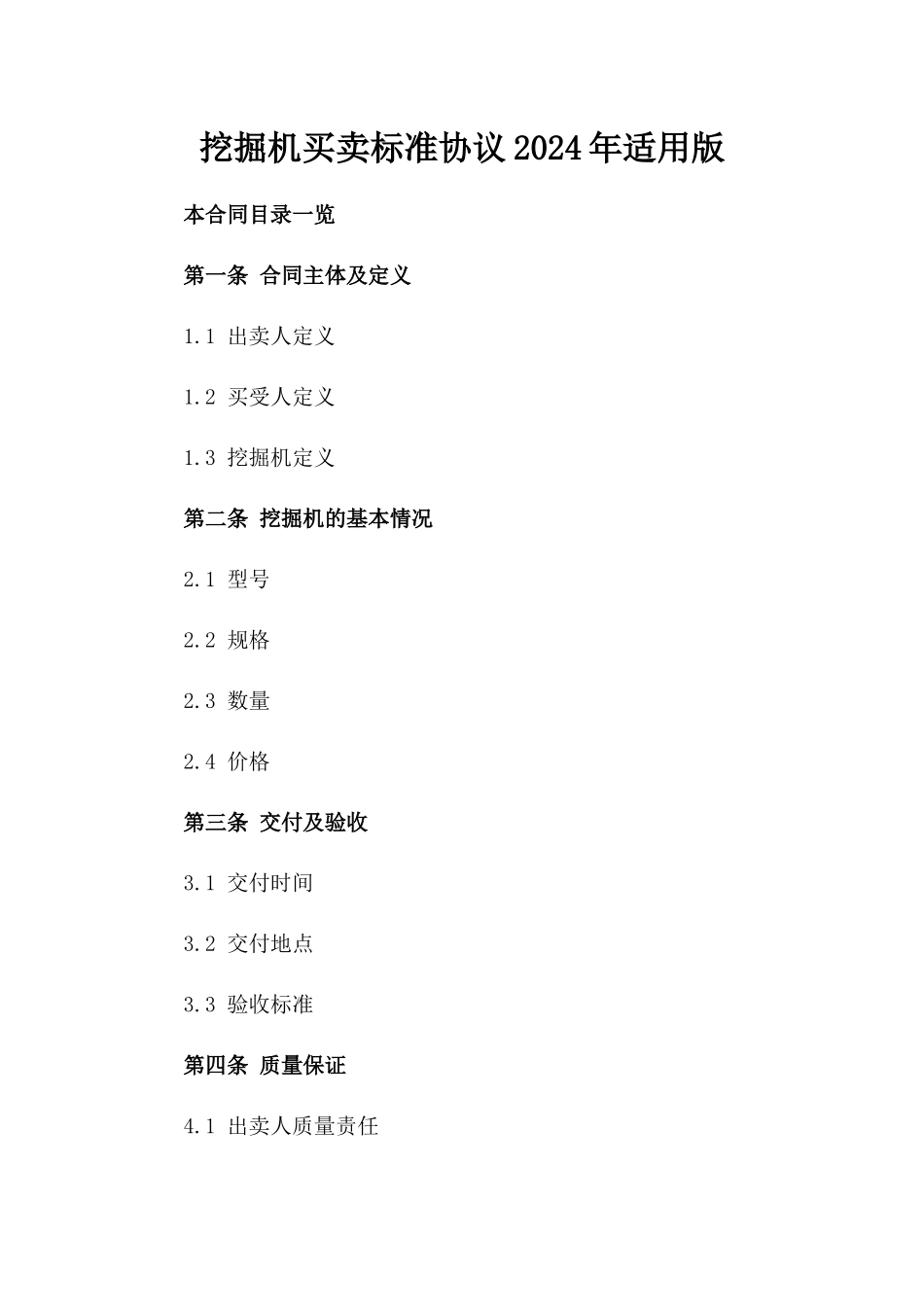 挖掘机买卖标准协议2024年适用版

本合同目录一览

第一条 合同主体及定义

1.1 出卖人定义

1.2 买受人定义

1.3 挖掘机定义

第二条 挖掘机的基本情况

2.1 型号

2.2 规格

2.3 数量

2.4 价格

第三条 交付及验收

3.1 交付时间

3.2 交付地点

3.3 验收标准

第四条 质量保证

4.1 出卖人质量责任